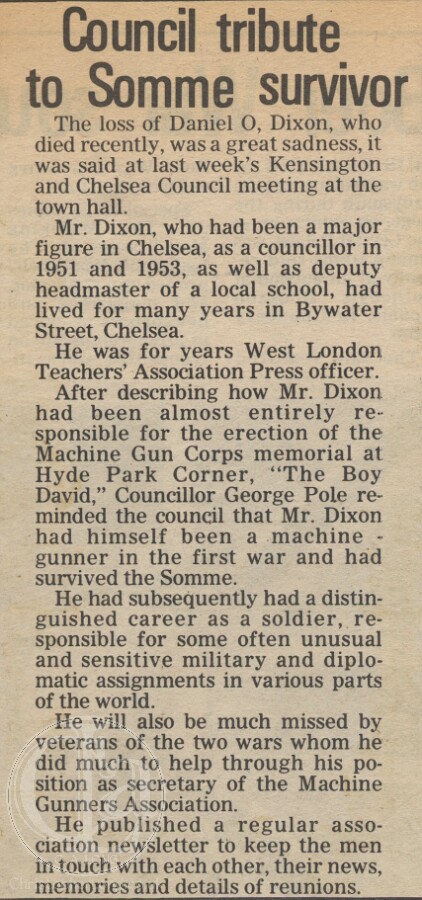 Council tribute to Somme survivor

The loss of Daniel O, Dixon, who died recently, was a great sadness, it was said at last week's Kensington and Chelsea Council meeting at the town hall.

Mr. Dixon, who had been a major figure in Chelsea, as a councillor in 1951 and 1953, as well as deputy headmaster of a local school, had lived for many years in Bywater Street, Chelsea.

He was for years West London Teachers' Association Press officer.

After describing how Mr. Dixon had been almost entirely responsible for the erection of the Machine Gun Corps memorial at Hyde Park Corner, "The Boy David," Councillor George Pole reminded the council that Mr. Dixon had himself been a machine - gunner in the first war and had survived the Somme.

He had subsequently had a distinguished career as a soldier, responsible for some often unusual and sensitive military and diplomatic assignments in various parts of the world.

He will also be much missed by veterans of the two wars whom he did much to help through his position as secretary of the Machine Gunners Association.

He published a regular association newsletter to keep the men in touch with each other, their news, memories and details of reunions.